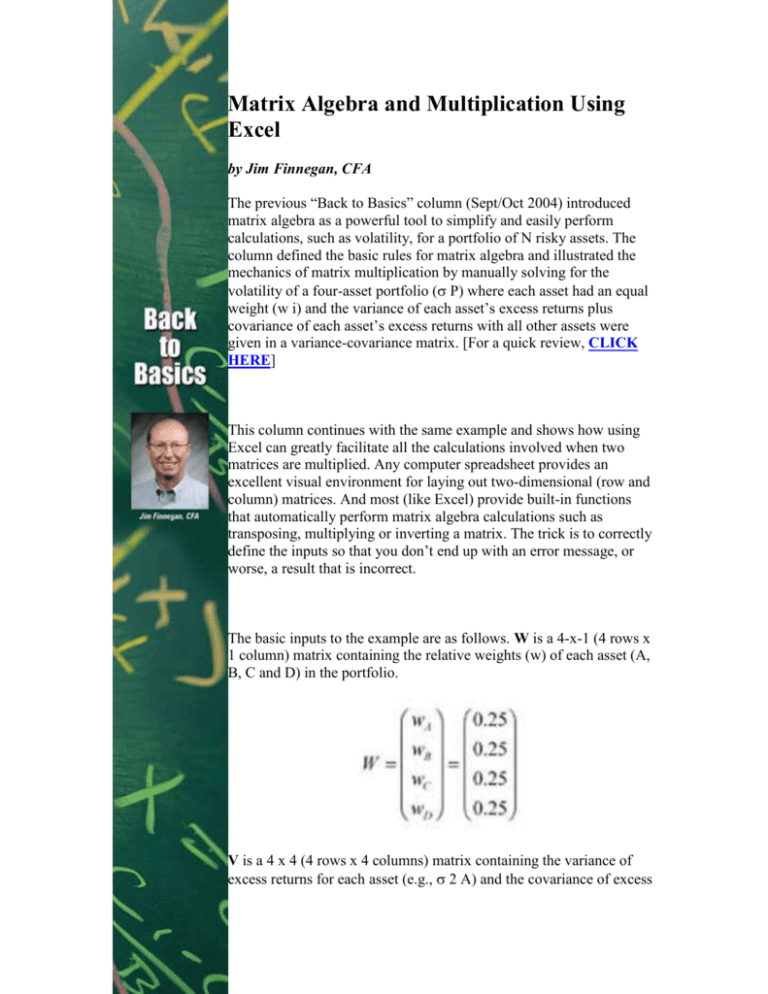 Back to Basics

Jim Finnegan, CFA

Matrix Algebra and Multiplication Using Excel

by Jim Finnegan, CFA

The previous "Back to Basics" column (Sept/Oct 2004) introduced matrix algebra as a powerful tool to simplify and easily perform calculations, such as volatility, for a portfolio of N risky assets. The column defined the basic rules for matrix algebra and illustrated the mechanics of matrix multiplication by manually solving for the volatility of a four-asset portfolio (σ P) where each asset had an equal weight (w i) and the variance of each asset's excess returns plus covariance of each asset's excess returns with all other assets were given in a variance-covariance matrix. [For a quick review, CLICK HERE]

This column continues with the same example and shows how using Excel can greatly facilitate all the calculations involved when two matrices are multiplied. Any computer spreadsheet provides an excellent visual environment for laying out two-dimensional (row and column) matrices. And most (like Excel) provide built-in functions that automatically perform matrix algebra calculations such as transposing, multiplying or inverting a matrix. The trick is to correctly define the inputs so that you don't end up with an error message, or worse, a result that is incorrect.

The basic inputs to the example are as follows. W is a 4-x-1 (4 rows x 1 column) matrix containing the relative weights (w) of each asset (A, B, C and D) in the portfolio.

$W = \begin{pmatrix} w_A \\ w_B \\ w_C \\ w_D \end{pmatrix} = \begin{pmatrix} 0.25 \\ 0.25 \\ 0.25 \\ 0.25 \end{pmatrix}$

V is a 4 x 4 (4 rows x 4 columns) matrix containing the variance of excess returns for each asset (e.g., σ 2 A) and the covariance of excess